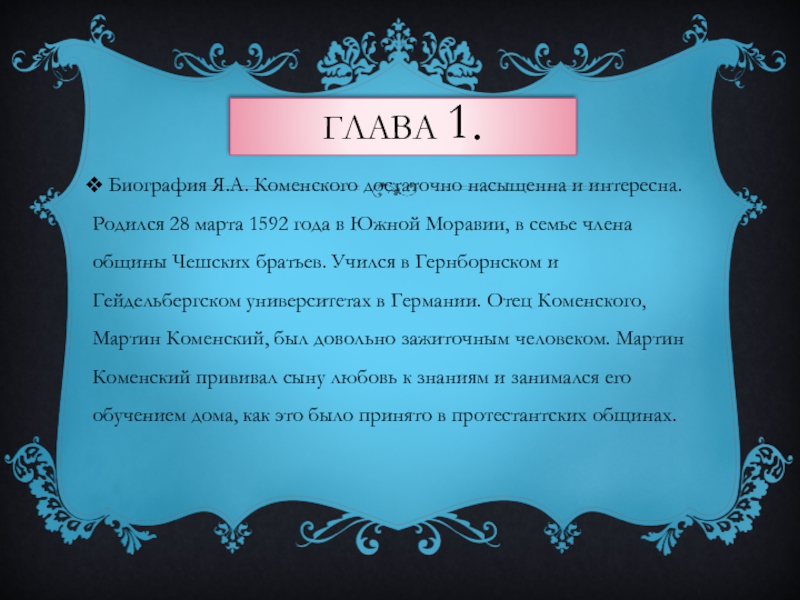 ГЛАВА 1.

❖ Биография Я.А. Коменского достаточно насыщенна и интересна. Родился 28 марта 1592 года в Южной Моравии, в семье члена общины Чешских братьев. Учился в Гернборнском и Гейдельбергском университетах в Германии. Отец Коменского, Мартин Коменский, был довольно зажиточным человеком. Мартин Коменский прививал сыну любовь к знаниям и занимался его обучением дома, как это было принято в протестантских общинах.